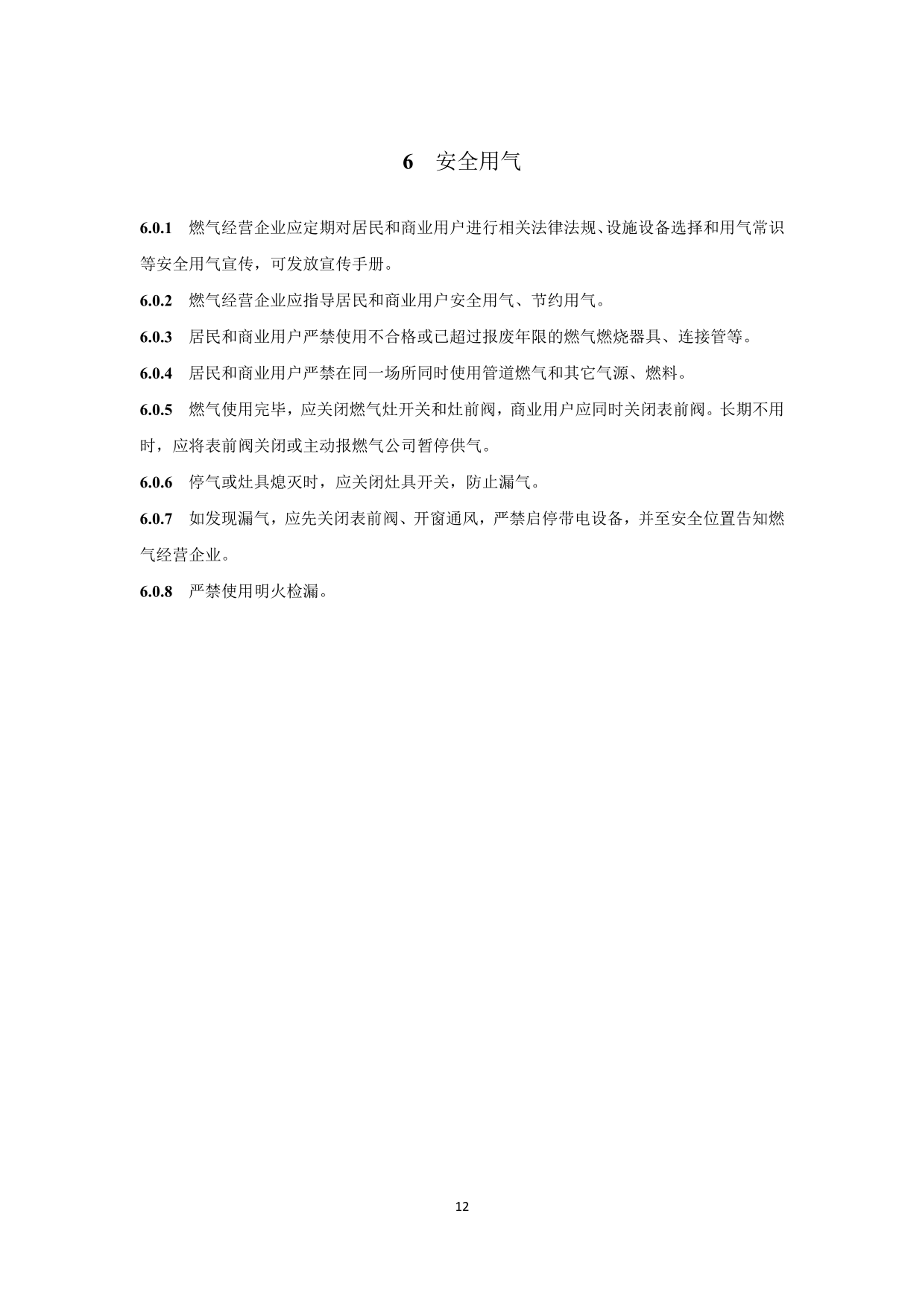 6　安全用气

6.0.1　燃气经营企业应定期对居民和商业用户进行相关法律法规、设施设备选择和用气常识等安全用气宣传，可发放宣传手册。

6.0.2　燃气经营企业应指导居民和商业用户安全用气、节约用气。

6.0.3　居民和商业用户严禁使用不合格或已超过报废年限的燃气燃烧器具、连接管等。

6.0.4　居民和商业用户严禁在同一场所同时使用管道燃气和其它气源、燃料。

6.0.5　燃气使用完毕，应关闭燃气灶开关和灶前阀，商业用户应同时关闭表前阀。长期不用时，应将表前阀关闭或主动报燃气公司暂停供气。

6.0.6　停气或灶具熄灭时，应关闭灶具开关，防止漏气。

6.0.7　如发现漏气，应先关闭表前阀、开窗通风，严禁启停带电设备，并至安全位置告知燃气经营企业。

6.0.8　严禁使用明火检漏。

12